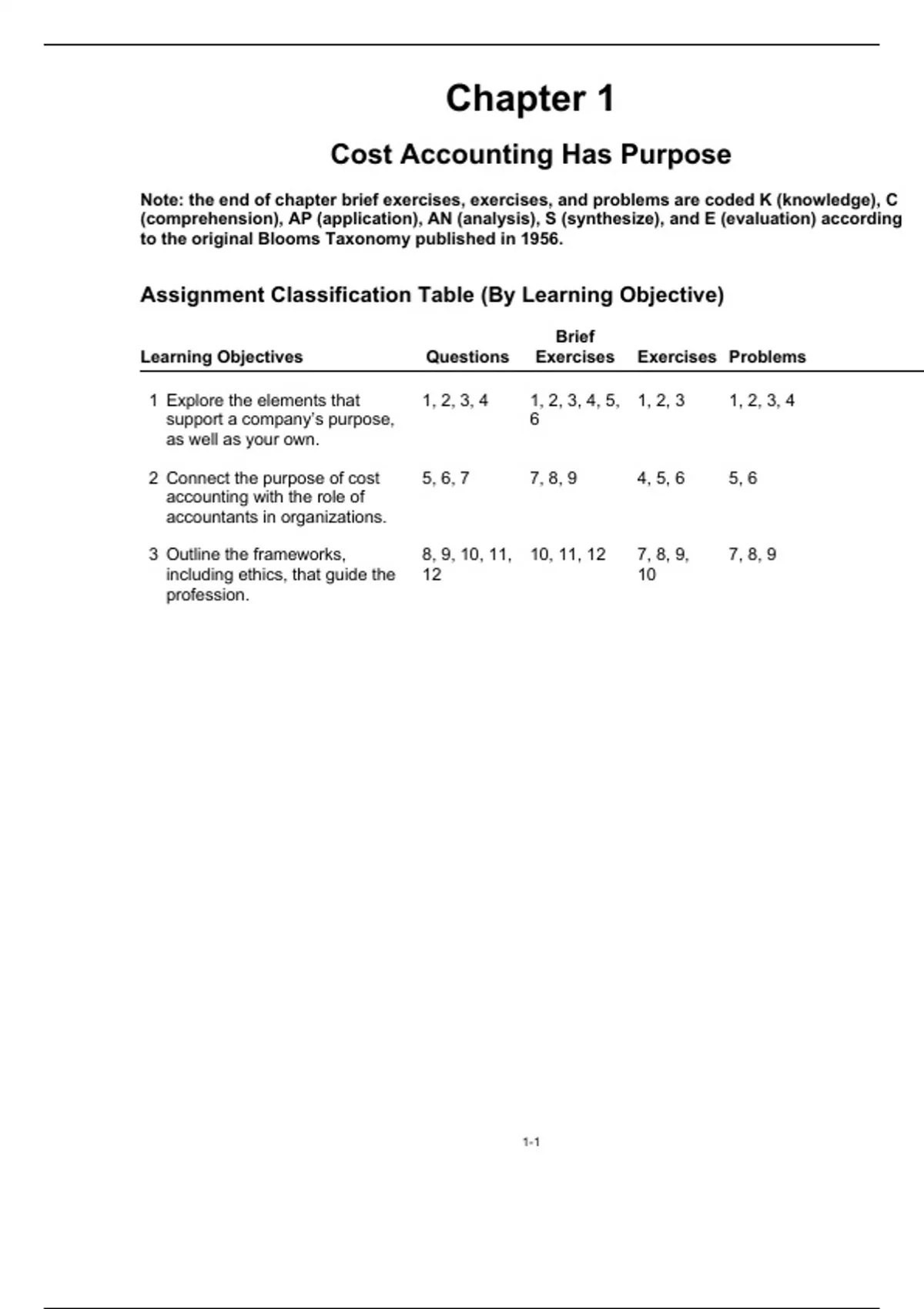 Chapter 1

Cost Accounting Has Purpose

Note: the end of chapter brief exercises, exercises, and problems are coded K (knowledge), C (comprehension), AP (application), AN (analysis), S (synthesize), and E (evaluation) according to the original Blooms Taxonomy published in 1956.

Assignment Classification Table (By Learning Objective)

| Learning Objectives | Questions | Brief Exercises | Exercises | Problems |
|---|---|---|---|---|
| 1 Explore the elements that support a company's purpose, as well as your own. | 1, 2, 3, 4 | 1, 2, 3, 4, 5, 6 | 1, 2, 3 | 1, 2, 3, 4 |
| 2 Connect the purpose of cost accounting with the role of accountants in organizations. | 5, 6, 7 | 7, 8, 9 | 4, 5, 6 | 5, 6 |
| 3 Outline the frameworks, including ethics, that guide the profession. | 8, 9, 10, 11, 12 | 10, 11, 12 | 7, 8, 9, 10 | 7, 8, 9 |

1-1